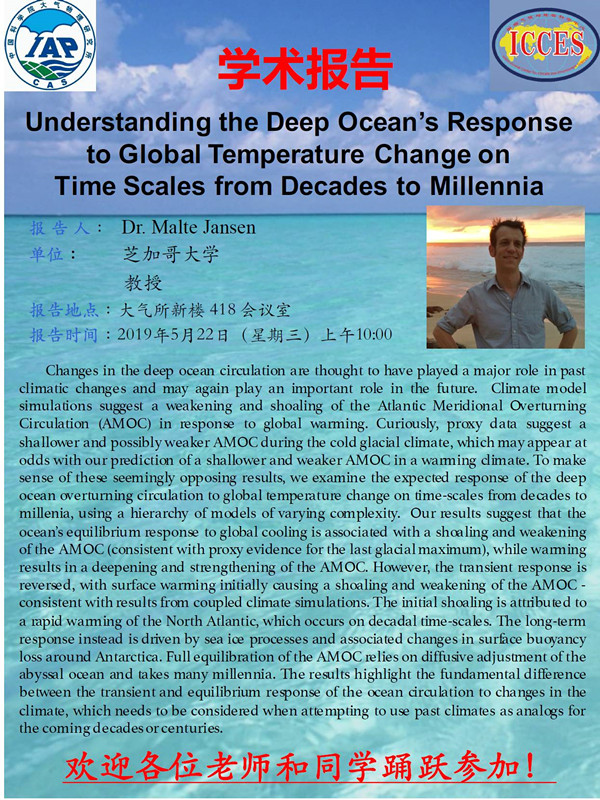 中国科学院大气物理研究所
IAP
CAS

ICCES

学术报告

Understanding the Deep Ocean's Response to Global Temperature Change on Time Scales from Decades to Millennia

报告人： Dr. Malte Jansen
单位： 芝加哥大学
教授
报告地点：大气所新楼 418 会议室
报告时间：2019年5月22日（星期三）上午10:00

Changes in the deep ocean circulation are thought to have played a major role in past climatic changes and may again play an important role in the future. Climate model simulations suggest a weakening and shoaling of the Atlantic Meridional Overturning Circulation (AMOC) in response to global warming. Curiously, proxy data suggest a shallower and possibly weaker AMOC during the cold glacial climate, which may appear at odds with our prediction of a shallower and weaker AMOC in a warming climate. To make sense of these seemingly opposing results, we examine the expected response of the deep ocean overturning circulation to global temperature change on time-scales from decades to millenia, using a hierarchy of models of varying complexity. Our results suggest that the ocean's equilibrium response to global cooling is associated with a shoaling and weakening of the AMOC (consistent with proxy evidence for the last glacial maximum), while warming results in a deepening and strengthening of the AMOC. However, the transient response is reversed, with surface warming initially causing a shoaling and weakening of the AMOC - consistent with results from coupled climate simulations. The initial shoaling is attributed to a rapid warming of the North Atlantic, which occurs on decadal time-scales. The long-term response instead is driven by sea ice processes and associated changes in surface buoyancy loss around Antarctica. Full equilibration of the AMOC relies on diffusive adjustment of the abyssal ocean and takes many millennia. The results highlight the fundamental difference between the transient and equilibrium response of the ocean circulation to changes in the climate, which needs to be considered when attempting to use past climates as analogs for the coming decades or centuries.

欢迎各位老师和同学踊跃参加！